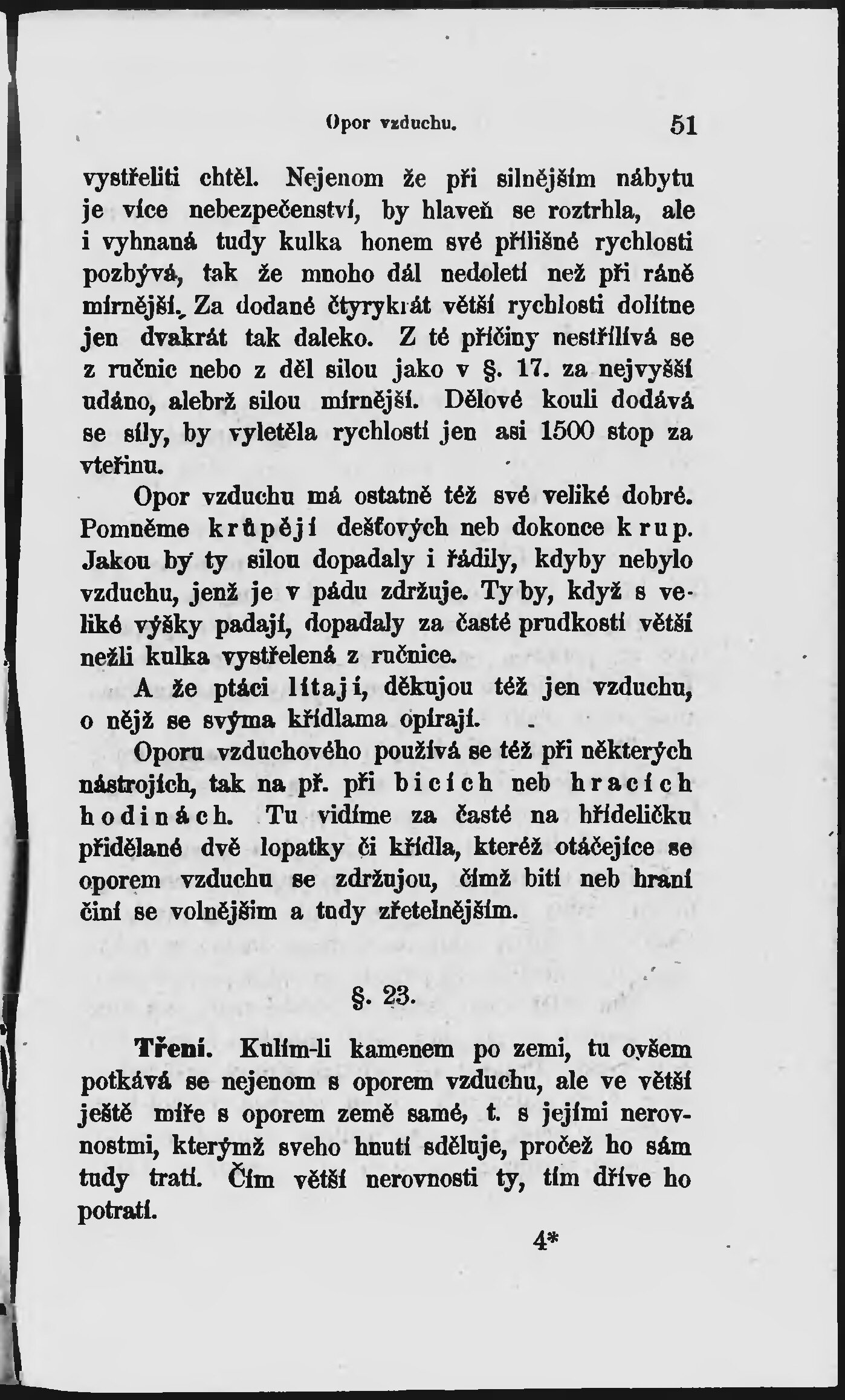 Opor vzduchu. 51

vystřeliti chtěl. Nejenom že při silnějším nábytu je více nebezpečenství, by hlaveň se roztrhla, ale i vyhnaná tudy kulka honem své přílišné rychlosti pozbývá, tak že mnoho dál nedoletí než při ráně mírnější. Za dodané čtyrykrát větší rychlosti dolítne jen dvakrát tak daleko. Z té příčiny nestřílívá se z ručnic nebo z děl silou jako v §. 17. za nejvyšší udáno, alebrž silou mírnější. Dělové kouli dodává se síly, by vyletěla rychlostí jen asi 1500 stop za vteřinu.

Opor vzduchu má ostatně též své veliké dobré. Pomněme krůpějí dešťových neb dokonce krup. Jakou by ty silou dopadaly i řádily, kdyby nebylo vzduchu, jenž je v pádu zdržuje. Ty by, když s veliké výšky padají, dopadaly za časté prudkostí větší nežli kulka vystřelená z ručnice.

A že ptáci lítají, děkujou též jen vzduchu, o nějž se svýma křídlama opírají.

Oporu vzduchového používá se též při některých nástrojích, tak na př. při bicích neb hracích hodinách. Tu vidíme za časté na hřídeličku přidělané dvě lopatky či křídla, kteréž otáčejíce se oporem vzduchu se zdržujou, čímž bití neb hraní činí se volnějším a tudy zřetelnějším.

§. 23.

Tření. Kulím-li kamenem po zemi, tu ovšem potkává se nejenom s oporem vzduchu, ale ve větší ještě míře s oporem země samé, t. s jejími nerovnostmi, kterýmž sveho hnutí sděluje, pročež ho sám tudy tratí. Čím větší nerovnosti ty, tím dříve ho potratí.

4*